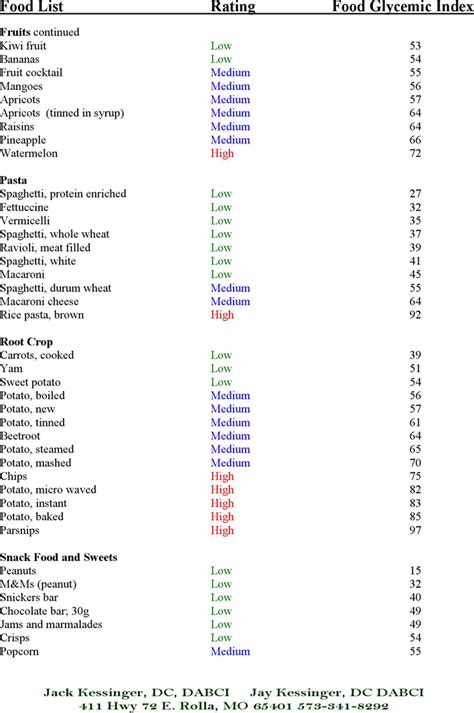 | Food List | Rating | Food Glycemic Index |
|---|---|---|
| **Fruits** continued | | |
| Kiwi fruit | Low | 53 |
| Bananas | Low | 54 |
| Fruit cocktail | Medium | 55 |
| Mangoes | Medium | 56 |
| Apricots | Medium | 57 |
| Apricots (tinned in syrup) | Medium | 64 |
| Raisins | Medium | 64 |
| Pineapple | Medium | 66 |
| Watermelon | High | 72 |
| **Pasta** | | |
| Spaghetti, protein enriched | Low | 27 |
| Fettuccine | Low | 32 |
| Vermicelli | Low | 35 |
| Spaghetti, whole wheat | Low | 37 |
| Ravioli, meat filled | Low | 39 |
| Spaghetti, white | Low | 41 |
| Macaroni | Low | 45 |
| Spaghetti, durum wheat | Medium | 55 |
| Macaroni cheese | Medium | 64 |
| Rice pasta, brown | High | 92 |
| **Root Crop** | | |
| Carrots, cooked | Low | 39 |
| Yam | Low | 51 |
| Sweet potato | Low | 54 |
| Potato, boiled | Medium | 56 |
| Potato, new | Medium | 57 |
| Potato, tinned | Medium | 61 |
| Beetroot | Medium | 64 |
| Potato, steamed | Medium | 65 |
| Potato, mashed | Medium | 70 |
| Chips | High | 75 |
| Potato, micro waved | High | 82 |
| Potato, instant | High | 83 |
| Potato, baked | High | 85 |
| Parsnips | High | 97 |
| **Snack Food and Sweets** | | |
| Peanuts | Low | 15 |
| M&Ms (peanut) | Low | 32 |
| Snickers bar | Low | 40 |
| Chocolate bar; 30g | Low | 49 |
| Jams and marmalades | Low | 49 |
| Crisps | Low | 54 |
| Popcorn | Medium | 55 |

Jack Kessinger, DC, DABCI Jay Kessinger, DC DABCI
411 Hwy 72 E. Rolla, MO 65401 573-341-8292